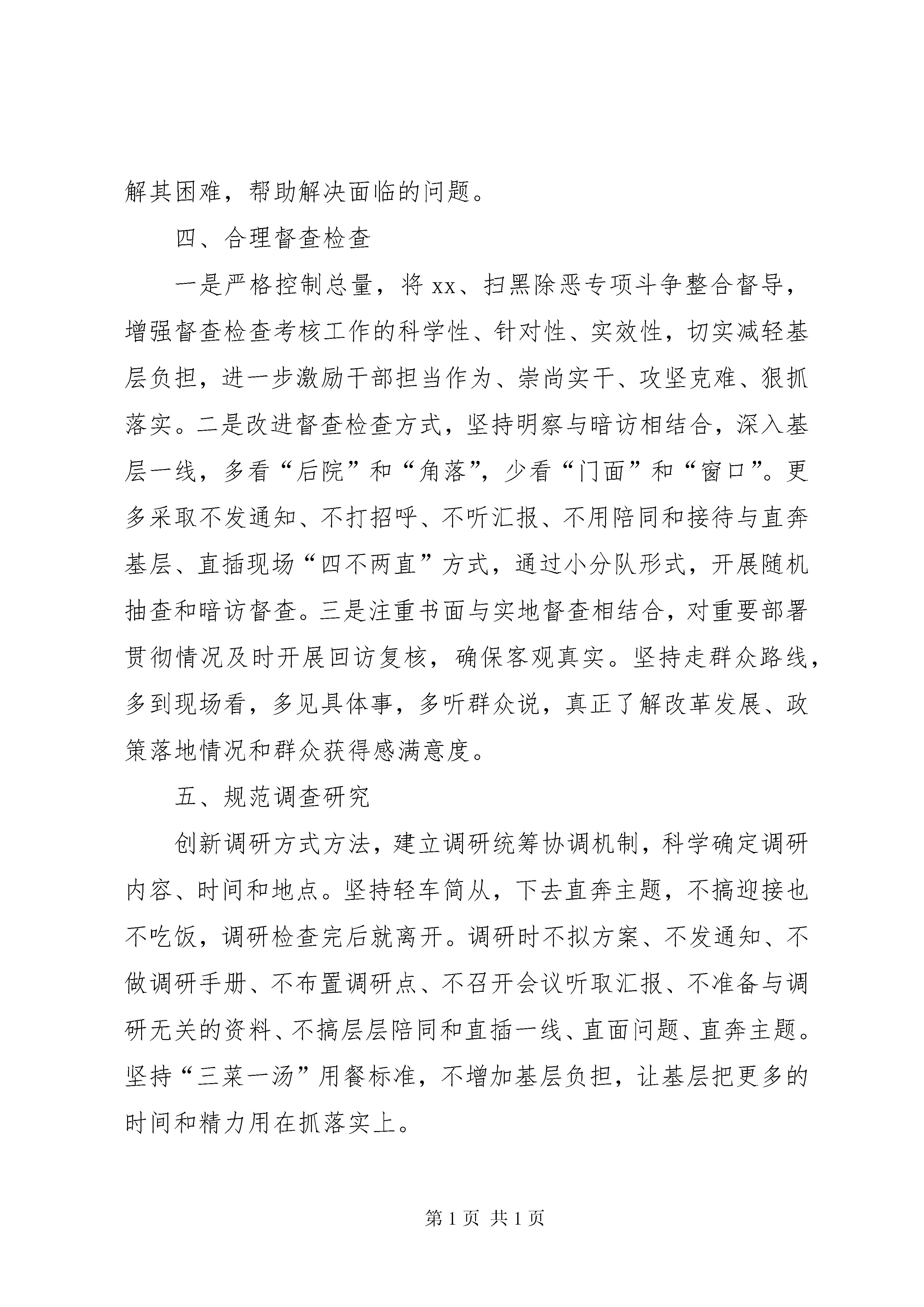 解其困难，帮助解决面临的问题。

四、合理督查检查

一是严格控制总量，将 xx、扫黑除恶专项斗争整合督导，增强督查检查考核工作的科学性、针对性、实效性，切实减轻基层负担，进一步激励干部担当作为、崇尚实干、攻坚克难、狠抓落实。二是改进督查检查方式，坚持明察与暗访相结合，深入基层一线，多看“后院”和“角落”，少看“门面”和“窗口”。更多采取不发通知、不打招呼、不听汇报、不用陪同和接待与直奔基层、直插现场“四不两直”方式，通过小分队形式，开展随机抽查和暗访督查。三是注重书面与实地督查相结合，对重要部署贯彻情况及时开展回访复核，确保客观真实。坚持走群众路线，多到现场看，多见具体事，多听群众说，真正了解改革发展、政策落地情况和群众获得感满意度。

五、规范调查研究

创新调研方式方法，建立调研统筹协调机制，科学确定调研内容、时间和地点。坚持轻车简从，下去直奔主题，不搞迎接也不吃饭，调研检查完后就离开。调研时不拟方案、不发通知、不做调研手册、不布置调研点、不召开会议听取汇报、不准备与调研无关的资料、不搞层层陪同和直插一线、直面问题、直奔主题。坚持“三菜一汤”用餐标准，不增加基层负担，让基层把更多的时间和精力用在抓落实上。

第 1 页 共 1 页